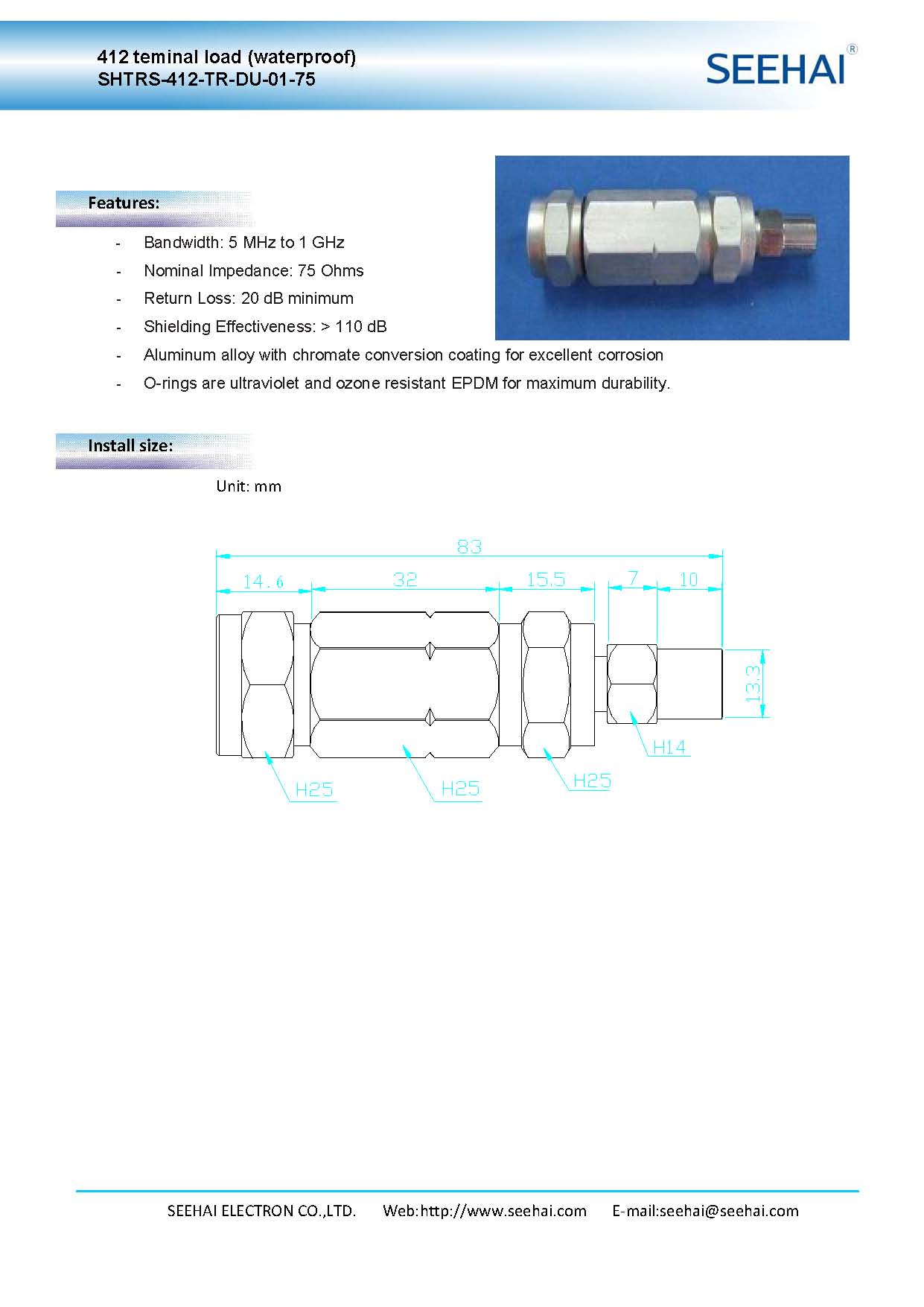 412 teminal load (waterproof)
SHTRS-412-TR-DU-01-75

SEEHAI®

Features:

- Bandwidth: 5 MHz to 1 GHz
- Nominal Impedance: 75 Ohms
- Return Loss: 20 dB minimum
- Shielding Effectiveness: > 110 dB
- Aluminum alloy with chromate conversion coating for excellent corrosion
- O-rings are ultraviolet and ozone resistant EPDM for maximum durability.

Install size:

Unit: mm

83
14.6
32
15.5
7
10
13.3
H25
H25
H25
H14

SEEHAI ELECTRON CO.,LTD. Web:http://www.seehai.com E-mail:seehai@seehai.com